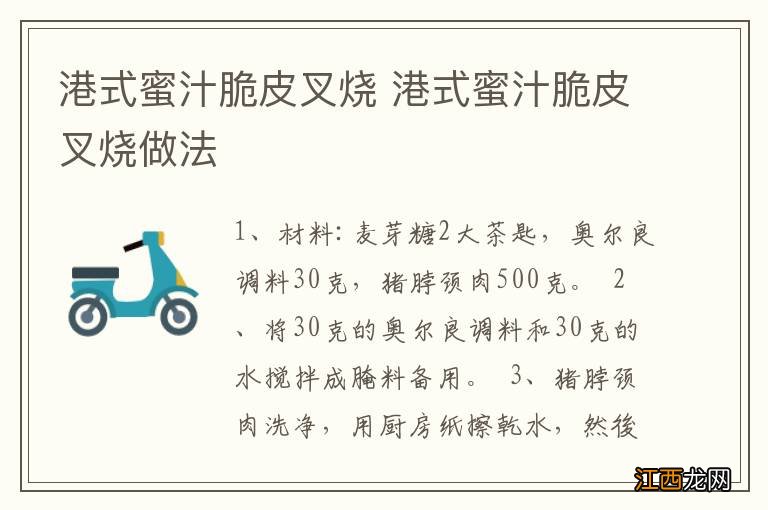 港式蜜汁脆皮叉烧 港式蜜汁脆皮叉烧做法

1、材料：麦芽糖2大茶匙，奥尔良调料30克，猪脖颈肉500克。 2、将30克的奥尔良调料和30克的水搅拌成腌料备用。 3、猪脖颈肉洗净，用厨房纸擦乾水，然後

江西龙网